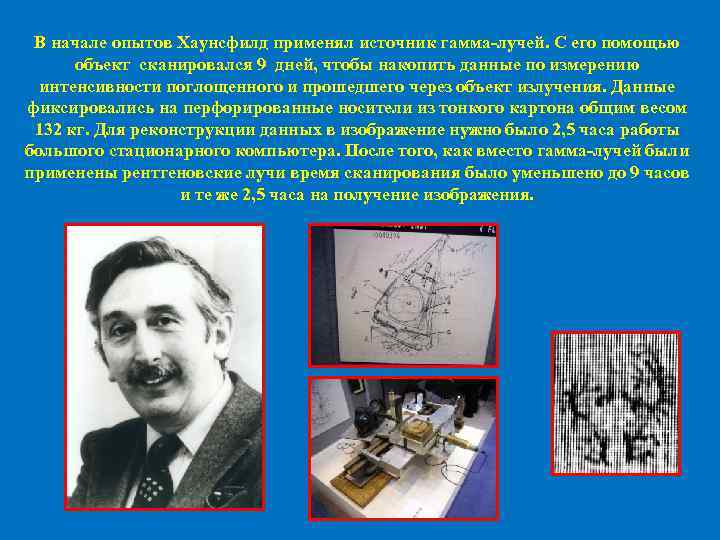 В начале опытов Хаунсфилд применял источник гамма-лучей. С его помощью объект сканировался 9 дней, чтобы накопить данные по измерению интенсивности поглощенного и прошедшего через объект излучения. Данные фиксировались на перфорированные носители из тонкого картона общим весом 132 кг. Для реконструкции данных в изображение нужно было 2,5 часа работы большого стационарного компьютера. После того, как вместо гамма-лучей были применены рентгеновские лучи время сканирования было уменьшено до 9 часов и те же 2,5 часа на получение изображения.